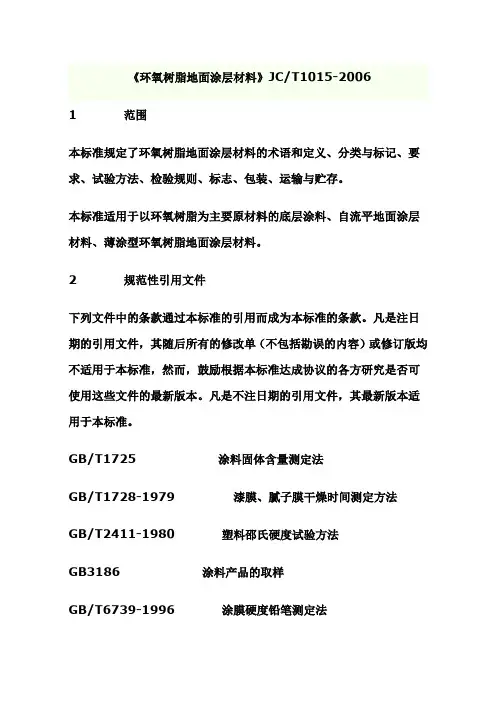 《环氧树脂地面涂层材料》JC/T1015-2006

1 范围

本标准规定了环氧树脂地面涂层材料的术语和定义、分类与标记、要求、试验方法、检验规则、标志、包装、运输与贮存。

本标准适用于以环氧树脂为主要原材料的底层涂料、自流平地面涂层材料、薄涂型环氧树脂地面涂层材料。

2 规范性引用文件

下列文件中的条款通过本标准的引用而成为本标准的条款。凡是注日期的引用文件，其随后所有的修改单（不包括勘误的内容）或修订版均不适用于本标准，然而，鼓励根据本标准达成协议的各方研究是否可使用这些文件的最新版本。凡是不注日期的引用文件，其最新版本适用于本标准。

GB/T1725 涂料固体含量测定法

GB/T1728-1979 漆膜、腻子膜干燥时间测定方法

GB/T2411-1980 塑料邵氏硬度试验方法

GB3186 涂料产品的取样

GB/T6739-1996 涂膜硬度铅笔测定法